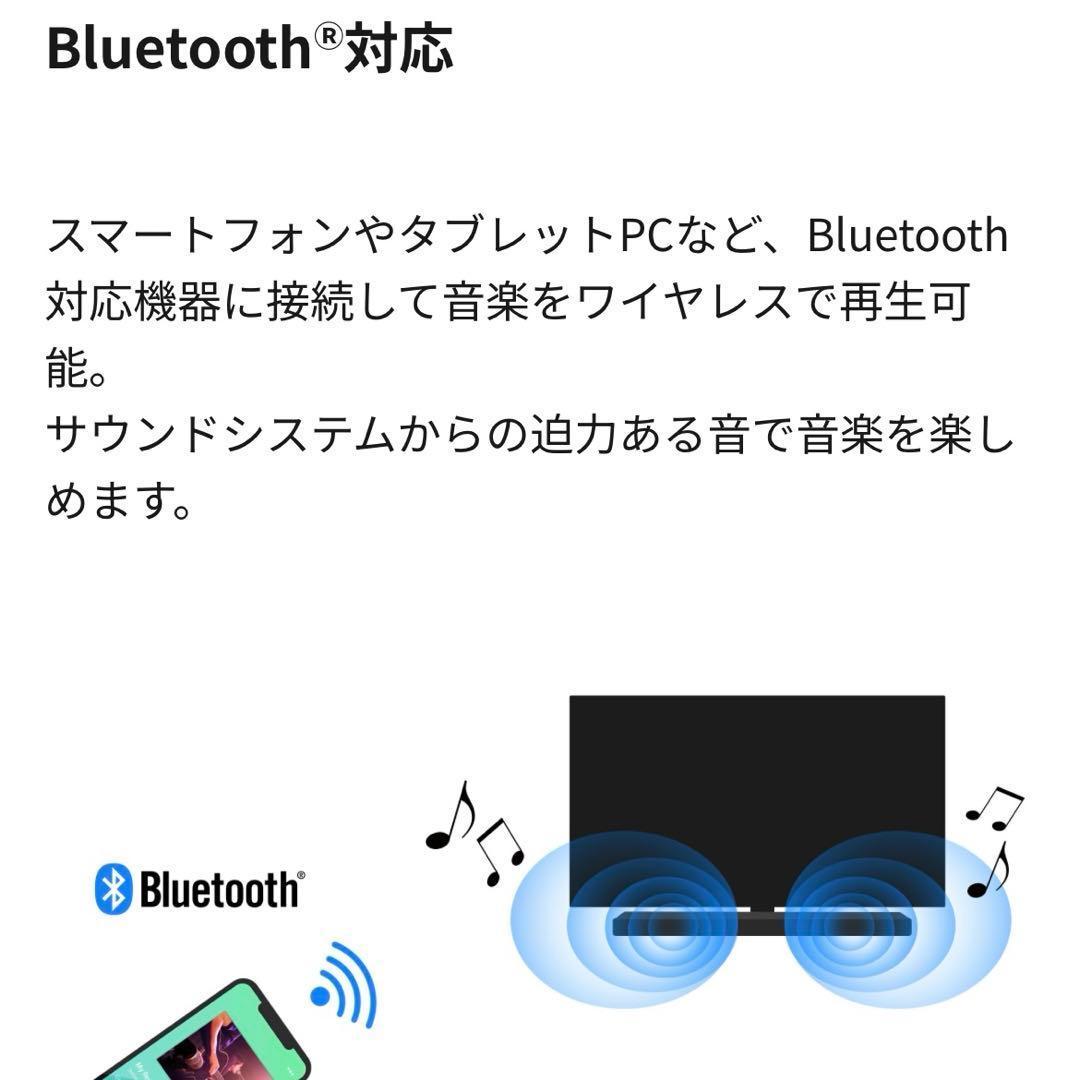 Bluetooth®対応

スマートフォンやタブレットPCなど、Bluetooth対応機器に接続して音楽をワイヤレスで再生可能。
サウンドシステムからの迫力ある音で音楽を楽しめます。

Bluetooth®